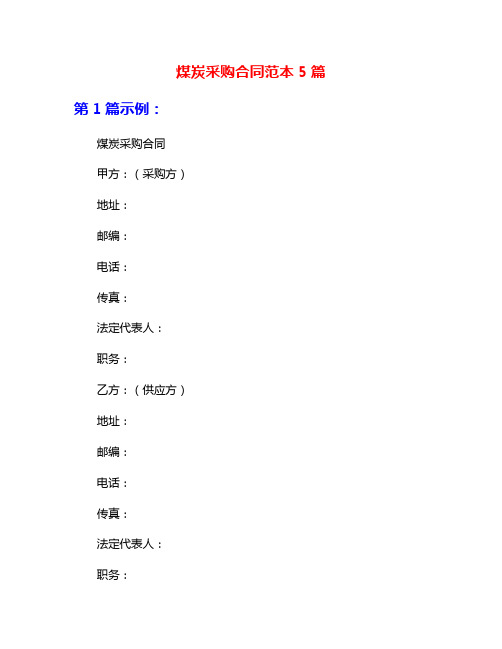 煤炭采购合同范本 5 篇

第 1 篇示例：

煤炭采购合同

甲方：（采购方）

地址：

邮编：

电话：

传真：

法定代表人：

职务：

乙方：（供应方）

地址：

邮编：

电话：

传真：

法定代表人：

职务：